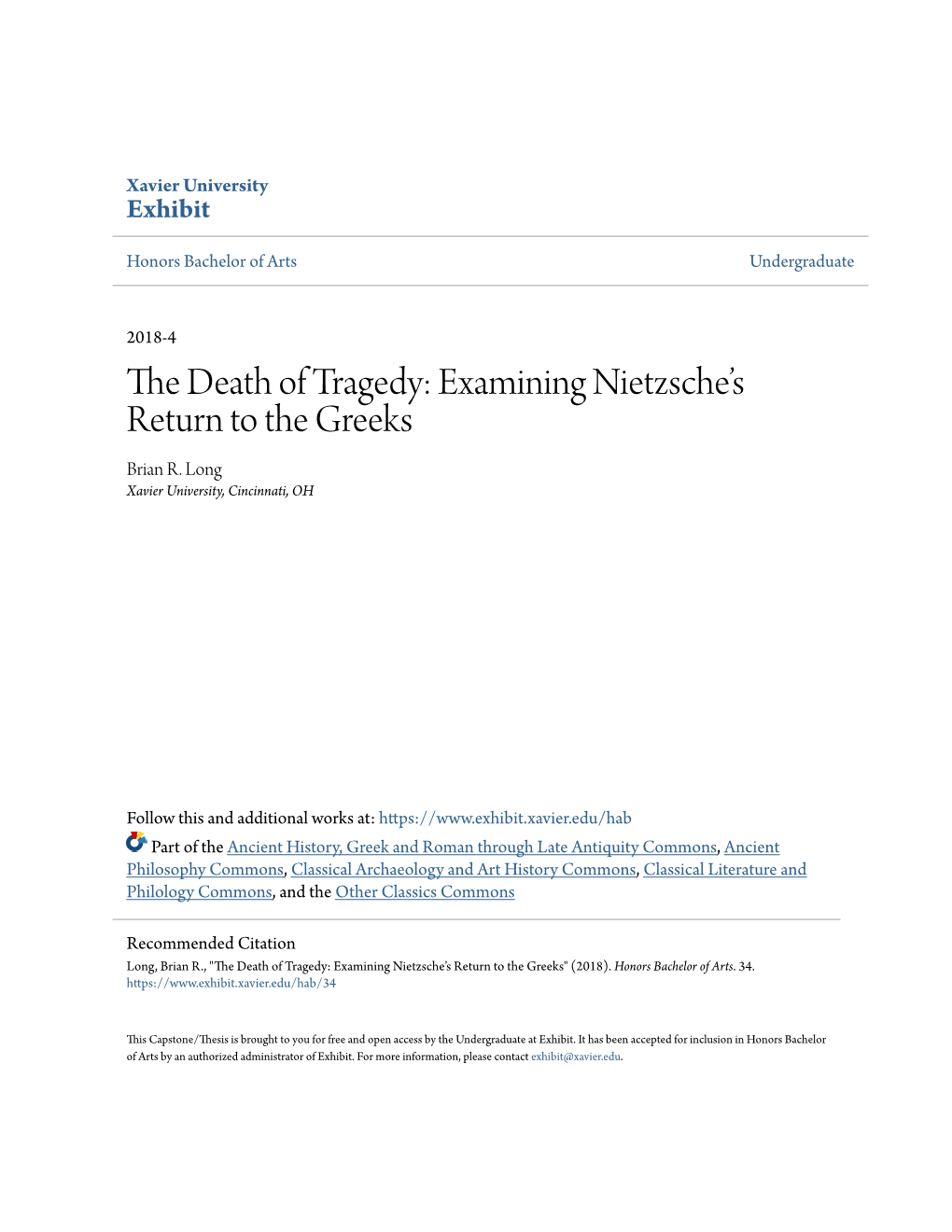 Xavier University
Exhibit

Honors Bachelor of Arts

Undergraduate

2018-4

The Death of Tragedy: Examining Nietzsche's Return to the Greeks

Brian R. Long
Xavier University, Cincinnati, OH

Follow this and additional works at: https://www.exhibit.xavier.edu/hab

Part of the Ancient History, Greek and Roman through Late Antiquity Commons, Ancient Philosophy Commons, Classical Archaeology and Art History Commons, Classical Literature and Philology Commons, and the Other Classics Commons

Recommended Citation
Long, Brian R., "The Death of Tragedy: Examining Nietzsche's Return to the Greeks" (2018). Honors Bachelor of Arts. 34.
https://www.exhibit.xavier.edu/hab/34

This Capstone/Thesis is brought to you for free and open access by the Undergraduate at Exhibit. It has been accepted for inclusion in Honors Bachelor of Arts by an authorized administrator of Exhibit. For more information, please contact exhibit@xavier.edu.